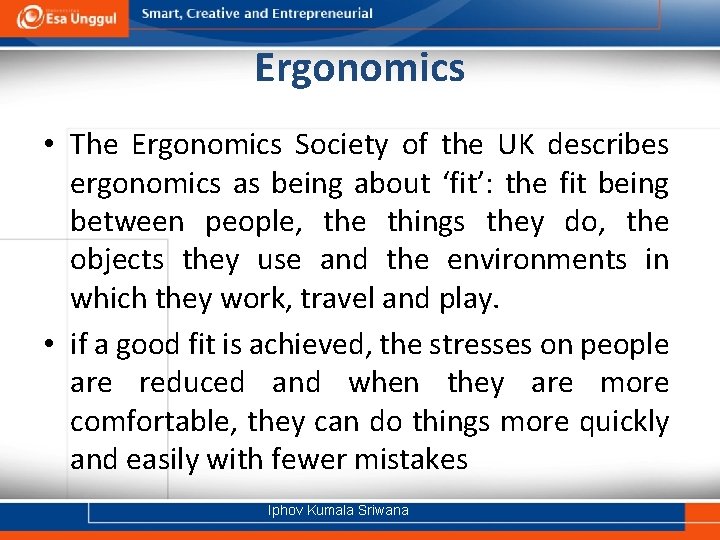 Esa Unggul
Smart, Creative and Entrepreneurial

Ergonomics

• The Ergonomics Society of the UK describes ergonomics as being about ‘fit’: the fit being between people, the things they do, the objects they use and the environments in which they work, travel and play.

• if a good fit is achieved, the stresses on people are reduced and when they are more comfortable, they can do things more quickly and easily with fewer mistakes

Iphov Kumala Sriwana